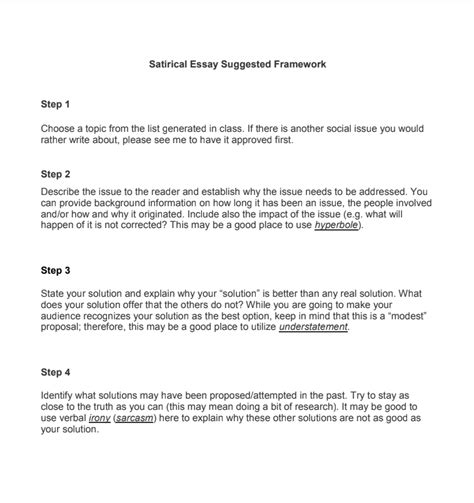 Satirical Essay Suggested Framework

Step 1

Choose a topic from the list generated in class. If there is another social issue you would rather write about, please see me to have it approved first.

Step 2

Describe the issue to the reader and establish why the issue needs to be addressed. You can provide background information on how long it has been an issue, the people involved and/or how and why it originated. Include also the impact of the issue (e.g. what will happen of it is not corrected? This may be a good place to use hyperbole).

Step 3

State your solution and explain why your "solution" is better than any real solution. What does your solution offer that the others do not? While you are going to make your audience recognizes your solution as the best option, keep in mind that this is a "modest" proposal; therefore, this may be a good place to utilize understatement.

Step 4

Identify what solutions may have been proposed/attempted in the past. Try to stay as close to the truth as you can (this may mean doing a bit of research). It may be good to use verbal irony (sarcasm) here to explain why these other solutions are not as good as your solution.